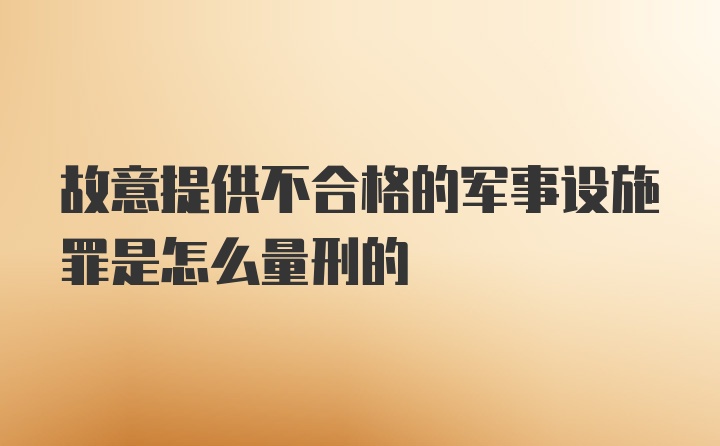 故意提供不合格的军事设施罪是怎么量刑的